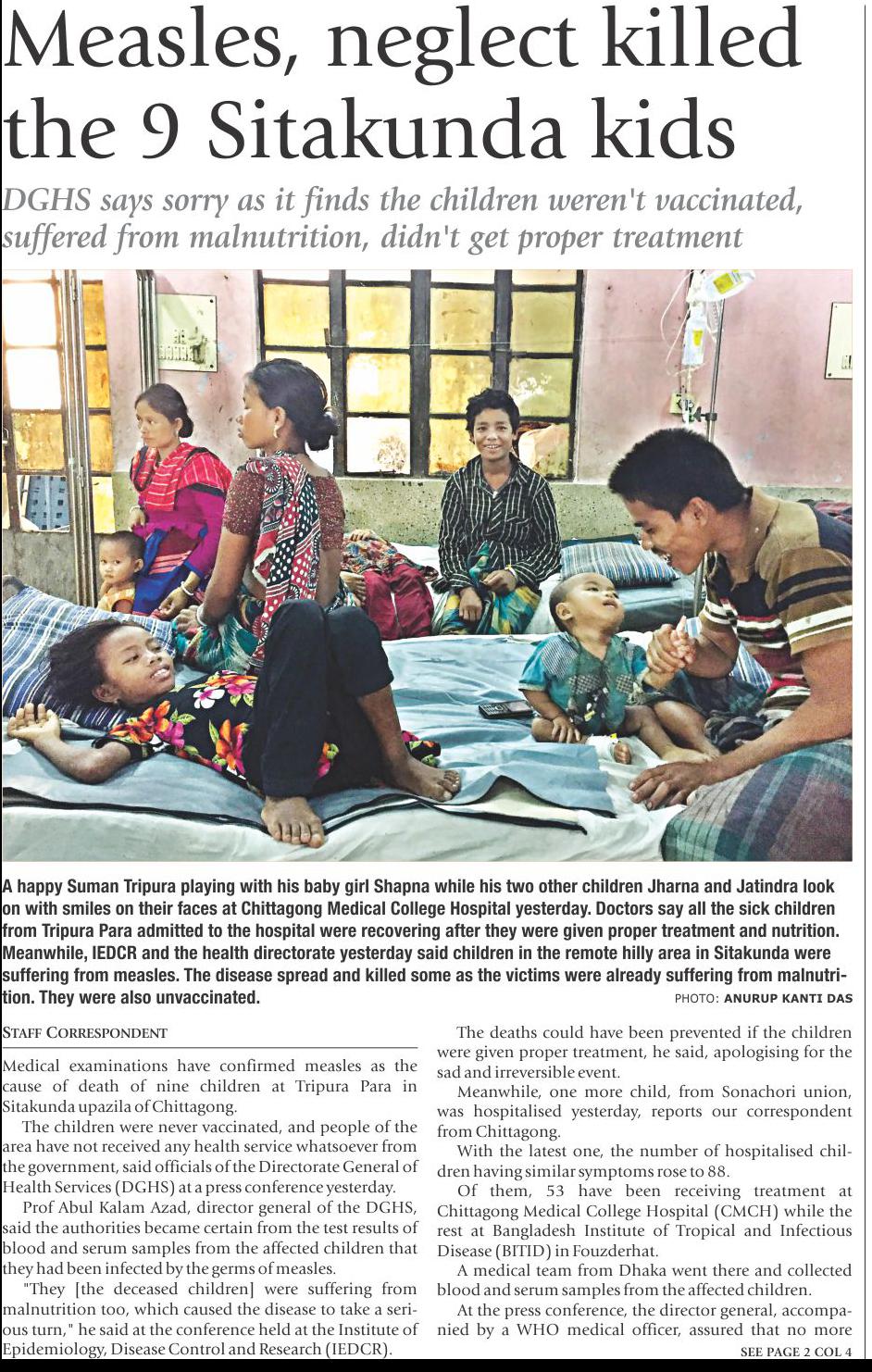 Measles, neglect killed the 9 Sitakunda kids

DGHS says sorry as it finds the children weren't vaccinated, suffered from malnutrition, didn't get proper treatment

A happy Suman Tripura playing with his baby girl Shapna while his two other children Jharna and Jatindra look on with smiles on their faces at Chittagong Medical College Hospital yesterday. Doctors say all the sick children from Tripura Para admitted to the hospital were recovering after they were given proper treatment and nutrition. Meanwhile, IEDCR and the health directorate yesterday said children in the remote hilly area in Sitakunda were suffering from measles. The disease spread and killed some as the victims were already suffering from malnutrition. They were also unvaccinated. PHOTO: ANURUP KANTI DAS

STAFF CORRESPONDENT

Medical examinations have confirmed measles as the cause of death of nine children at Tripura Para in Sitakunda upazila of Chittagong.

The children were never vaccinated, and people of the area have not received any health service whatsoever from the government, said officials of the Directorate General of Health Services (DGHS) at a press conference yesterday.

Prof Abul Kalam Azad, director general of the DGHS, said the authorities became certain from the test results of blood and serum samples from the affected children that they had been infected by the germs of measles.

"They [the deceased children] were suffering from malnutrition too, which caused the disease to take a serious turn," he said at the conference held at the Institute of Epidemiology, Disease Control and Research (IEDCR).

The deaths could have been prevented if the children were given proper treatment, he said, apologising for the sad and irreversible event.

Meanwhile, one more child, from Sonachori union, was hospitalised yesterday, reports our correspondent from Chittagong.

With the latest one, the number of hospitalised children having similar symptoms rose to 88.

Of them, 53 have been receiving treatment at Chittagong Medical College Hospital (CMCH) while the rest at Bangladesh Institute of Tropical and Infectious Disease (BITID) in Fouzderhat.

A medical team from Dhaka went there and collected blood and serum samples from the affected children.

At the press conference, the director general, accompanied by a WHO medical officer, assured that no more

SEE PAGE 2 COL 4